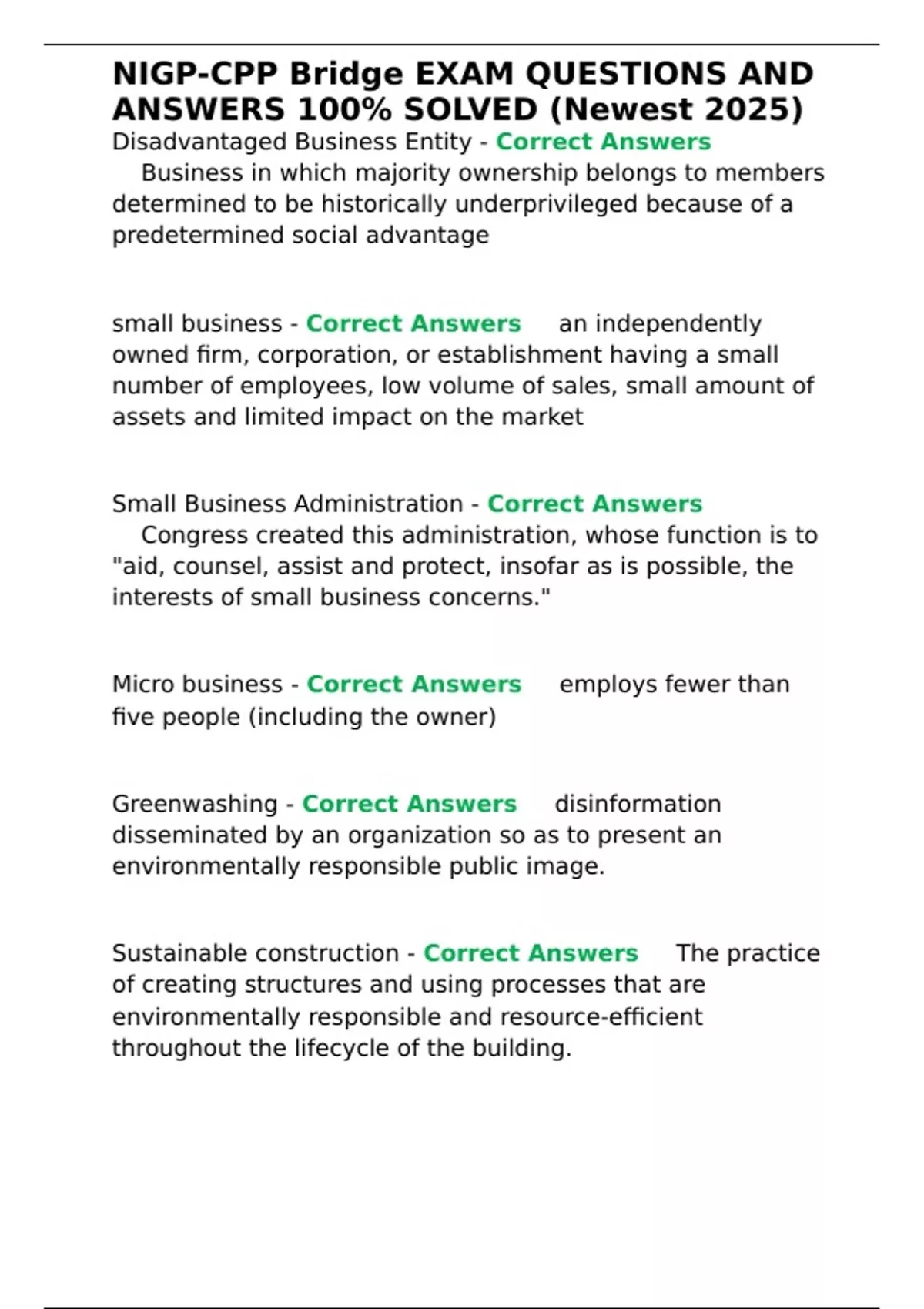 NIGP-CPP Bridge EXAM QUESTIONS AND ANSWERS 100% SOLVED (Newest 2025)

Disadvantaged Business Entity - Correct Answers Business in which majority ownership belongs to members determined to be historically underprivileged because of a predetermined social advantage

small business - Correct Answers an independently owned firm, corporation, or establishment having a small number of employees, low volume of sales, small amount of assets and limited impact on the market

Small Business Administration - Correct Answers Congress created this administration, whose function is to "aid, counsel, assist and protect, insofar as is possible, the interests of small business concerns."

Micro business - Correct Answers employs fewer than five people (including the owner)

Greenwashing - Correct Answers disinformation disseminated by an organization so as to present an environmentally responsible public image.

Sustainable construction - Correct Answers The practice of creating structures and using processes that are environmentally responsible and resource-efficient throughout the lifecycle of the building.